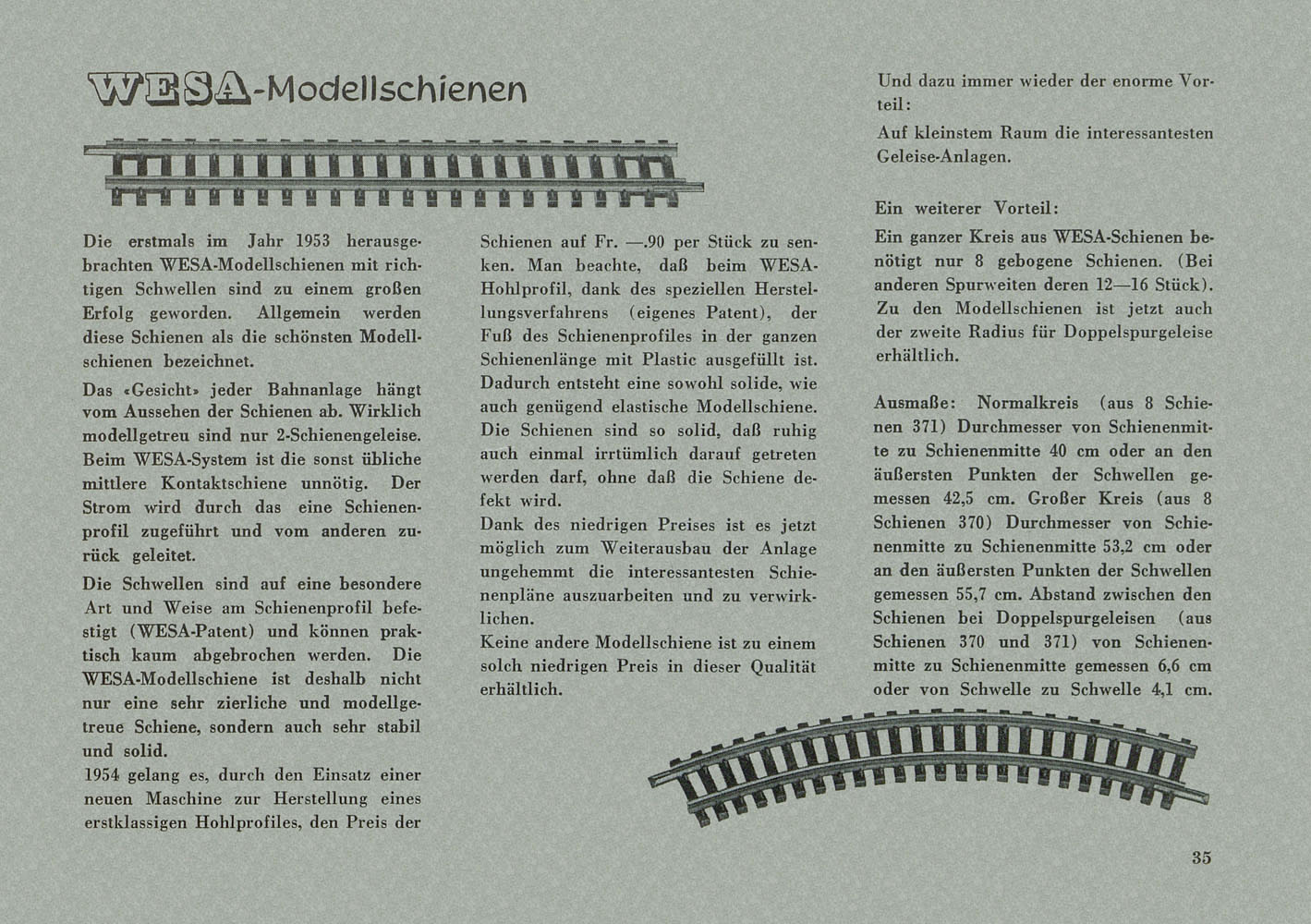 WESA-Modellschienen

Die erstmals im Jahr 1953 herausgebrachten WESA-Modellschienen mit richtigen Schwellen sind zu einem großen Erfolg geworden. Allgemein werden diese Schienen als die schönsten Modellschienen bezeichnet.

Das «Gesicht» jeder Bahnanlage hängt vom Aussehen der Schienen ab. Wirklich modellgetreu sind nur 2-Schienengeleise. Beim WESA-System ist die sonst übliche mittlere Kontaktschiene unnötig. Der Strom wird durch das eine Schienenprofil zugeführt und vom anderen zurück geleitet.

Die Schwellen sind auf eine besondere Art und Weise am Schienenprofil befestigt (WESA-Patent) und können praktisch kaum abgebrochen werden. Die WESA-Modellschiene ist deshalb nicht nur eine sehr zierliche und modellgetreue Schiene, sondern auch sehr stabil und solid.

1954 gelang es, durch den Einsatz einer neuen Maschine zur Herstellung eines erstklassigen Hohlprofiles, den Preis der Schienen auf Fr. —.90 per Stück zu senken. Man beachte, daß beim WESA-Hohlprofil, dank des speziellen Herstellungsverfahrens (eigenes Patent), der Fuß des Schienenprofiles in der ganzen Schienenlänge mit Plastic ausgefüllt ist. Dadurch entsteht eine sowohl solide, wie auch genügend elastische Modellschiene. Die Schienen sind so solid, daß ruhig auch einmal irrtümlich darauf getreten werden darf, ohne daß die Schiene defekt wird.

Dank des niedrigen Preises ist es jetzt möglich zum Weiterausbau der Anlage ungehemmt die interessantesten Schienenpläne auszuarbeiten und zu verwirklichen.

Keine andere Modellschiene ist zu einem solch niedrigen Preis in dieser Qualität erhältlich.

Und dazu immer wieder der enorme Vorteil:

Auf kleinstem Raum die interessantesten Geleise-Anlagen.

Ein weiterer Vorteil:

Ein ganzer Kreis aus WESA-Schienen benötigt nur 8 gebogene Schienen. (Bei anderen Spurweiten deren 12—16 Stück). Zu den Modellschienen ist jetzt auch der zweite Radius für Doppelspurgeleise erhältlich.

Ausmaße: Normalkreis (aus 8 Schienen 371) Durchmesser von Schienenmitte zu Schienenmitte 40 cm oder an den äußersten Punkten der Schwellen gemessen 42,5 cm. Großer Kreis (aus 8 Schienen 370) Durchmesser von Schienenmitte zu Schienenmitte 53,2 cm oder an den äußersten Punkten der Schwellen gemessen 55,7 cm. Abstand zwischen den Schienen bei Doppelspurgeleisen (aus Schienen 370 und 371) von Schienenmitte zu Schienenmitte gemessen 6,6 cm oder von Schwelle zu Schwelle 4,1 cm.

35